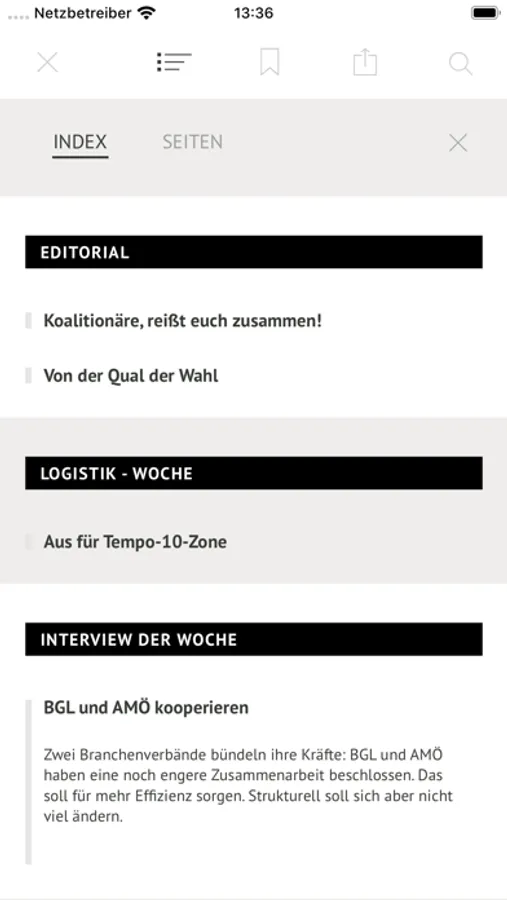 Netzbetreiber 13:36

INDEX SEITEN

EDITORIAL

Koalitionäre, reißt euch zusammen!

Von der Qual der Wahl

LOGISTIK - WOCHE

Aus für Tempo-10-Zone

INTERVIEW DER WOCHE

BGL und AMÖ kooperieren

Zwei Branchenverbände bündeln ihre Kräfte: BGL und AMÖ haben eine noch engere Zusammenarbeit beschlossen. Das soll für mehr Effizienz sorgen. Strukturell soll sich aber nicht viel ändern.